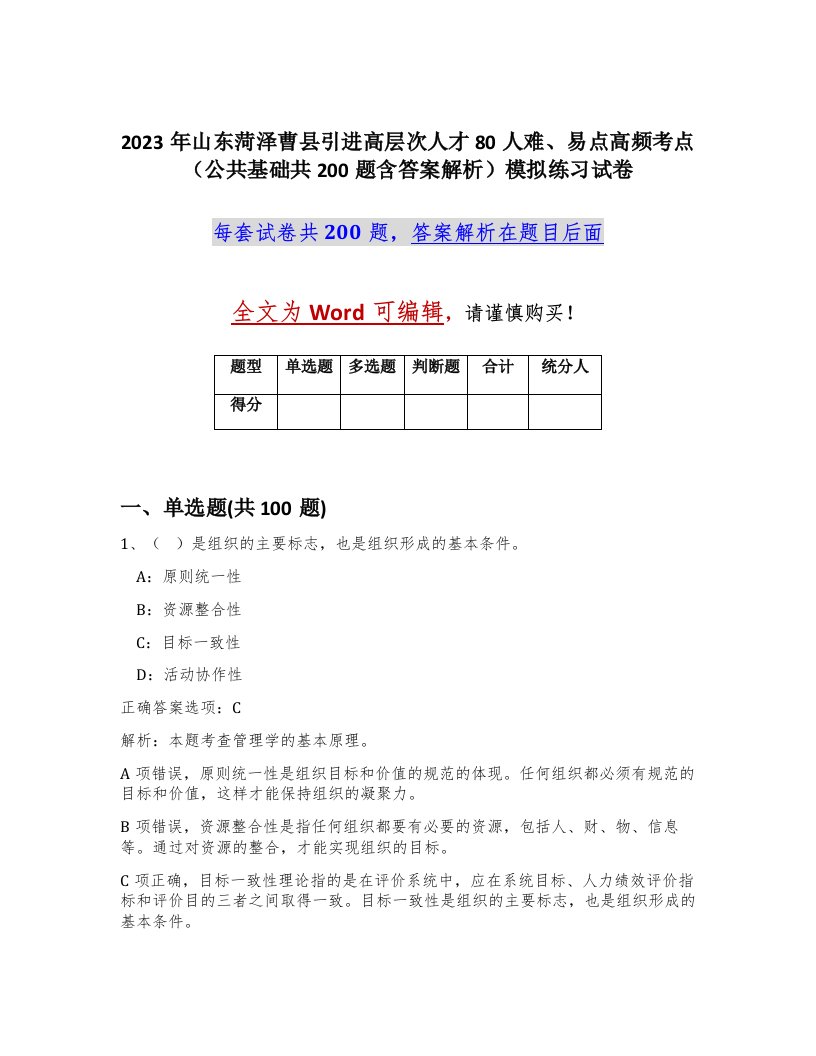 2023年山东菏泽曹县引进高层次人才80人难、易点高频考点（公共基础共200题含答案解析）模拟练习试卷

每套试卷共200题，答案解析在题目后面

全文为Word可编辑，请谨慎购买！

| 题型 | 单选题 | 多选题 | 判断题 | 合计 | 统分人 |
|---|---|---|---|---|---|
| 得分 | | | | | |

一、单选题(共100题)

1、（ ）是组织的主要标志，也是组织形成的基本条件。

A：原则统一性

B：资源整合性

C：目标一致性

D：活动协作性

正确答案选项：C

解析：本题考查管理学的基本原理。

A项错误，原则统一性是组织目标和价值的规范的体现。任何组织都必须有规范的目标和价值，这样才能保持组织的凝聚力。

B项错误，资源整合性是指任何组织都要有必要的资源，包括人、财、物、信息等。通过对资源的整合，才能实现组织的目标。

C项正确，目标一致性理论指的是在评价系统中，应在系统目标、人力绩效评价指标和评价目的三者之间取得一致。目标一致性是组织的主要标志，也是组织形成的基本条件。